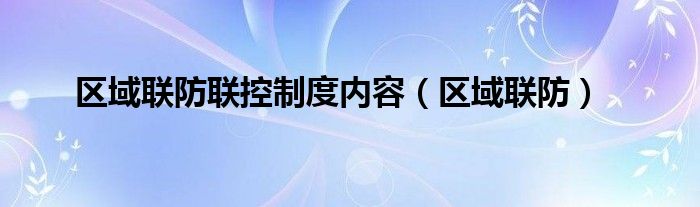 区域联防联控制度内容（区域联防）